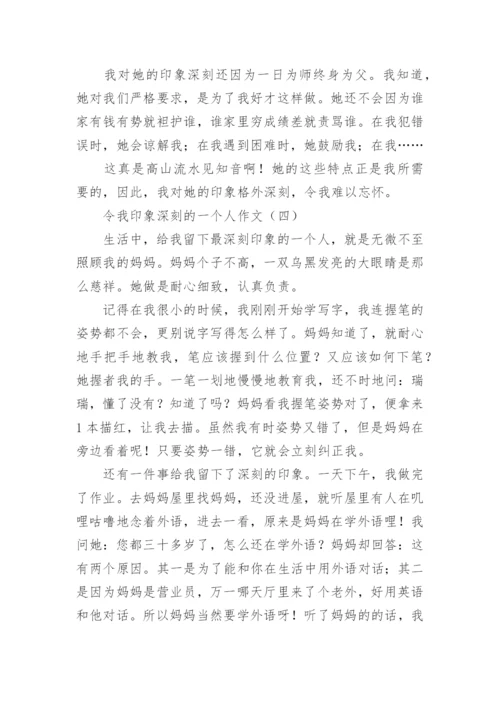 我对她的印象深刻还因为一日为师终身为父。我知道，她对我们严格要求，是为了我好才这样做。她还不会因为谁家有钱有势就袒护谁，谁家里穷成绩差就责骂谁。在我犯错误时，她会谅解我；在我遇到困难时，她鼓励我；在我……

这真是高山流水见知音啊！她的这些特点正是我所需要的，因此，我对她的印象格外深刻，令我难以忘怀。

令我印象深刻的一个人作文（四）

生活中，给我留下最深刻印象的一个人，就是无微不至照顾我的妈妈。妈妈个子不高，一双乌黑发亮的大眼睛是那么慈祥。她做是耐心细致，认真负责。

记得在我很小的时候，我刚刚开始学写字，我连握笔的姿势都不会，更别说字写得怎么样了。妈妈知道了，就耐心地手把手地教我，笔应该握到什么位置？又应该如何下笔？她握者我的手。一笔一划地慢慢地教育我，还不时地问：瑞瑞，懂了没有？知道了吗？妈妈看我握笔姿势对了，便拿来1本描红，让我去描。虽然我有时姿势又错了，但是妈妈在旁边看着呢！只要姿势一错，它就会立刻纠正我。

还有一件事给我留下了深刻的印象。一天下午，我做完了作业。去妈妈屋里找妈妈，还没进屋，就听屋里有人在叽哩咕噜地念着外语，进去一看，原来是妈妈在学外语哩！我问她：您都三十多岁了，怎么还在学外语？妈妈却回答：这有两个原因。其一是为了能和你在生活中用外语对话；其二是因为妈妈是营业员，万一哪天厅里来了个老外，好用英语和他对话。所以妈妈当然要学外语呀！听了妈妈的的话，我